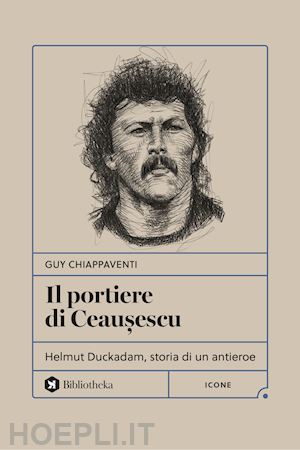 GUY CHIAPPAVENTI

Il portiere di Ceaușescu

Helmut Duckadam, storia di un antieroe

Bibliotheka

ICONE

HOEPLI.IT